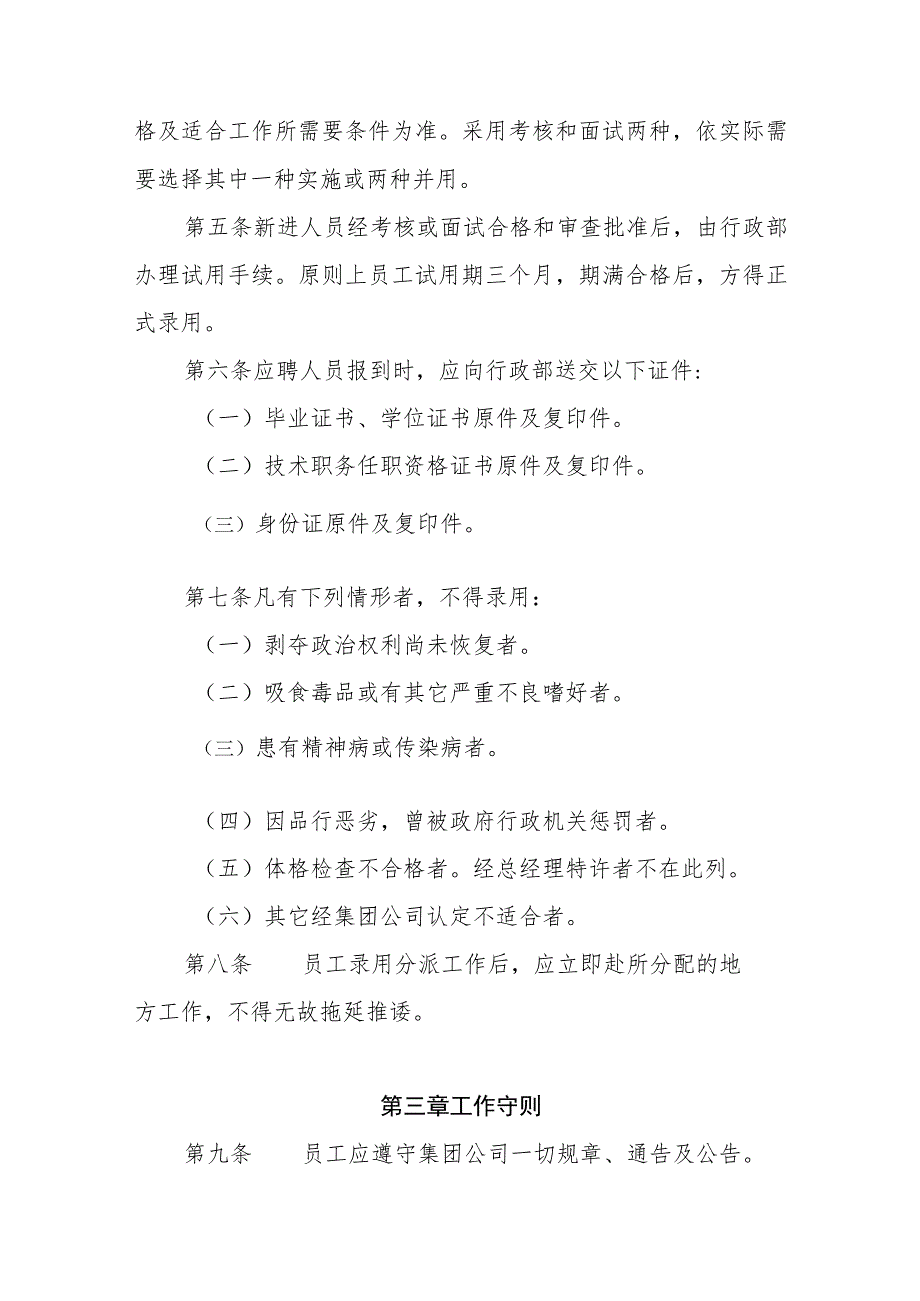 格及适合工作所需要条件为准。采用考核和面试两种，依实际需要选择其中一种实施或两种并用。

第五条新进人员经考核或面试合格和审查批准后，由行政部办理试用手续。原则上员工试用期三个月，期满合格后，方得正式录用。

第六条应聘人员报到时，应向行政部送交以下证件：

（一）毕业证书、学位证书原件及复印件。

（二）技术职务任职资格证书原件及复印件。

（三）身份证原件及复印件。

第七条凡有下列情形者，不得录用：

（一）剥夺政治权利尚未恢复者。

（二）吸食毒品或有其它严重不良嗜好者。

（三）患有精神病或传染病者。

（四）因品行恶劣，曾被政府行政机关惩罚者。

（五）体格检查不合格者。经总经理特许者不在此列。

（六）其它经集团公司认定不适合者。

第八条　　员工录用分派工作后，应立即赴所分配的地方工作，不得无故拖延推诿。

第三章工作守则

第九条　　员工应遵守集团公司一切规章、通告及公告。